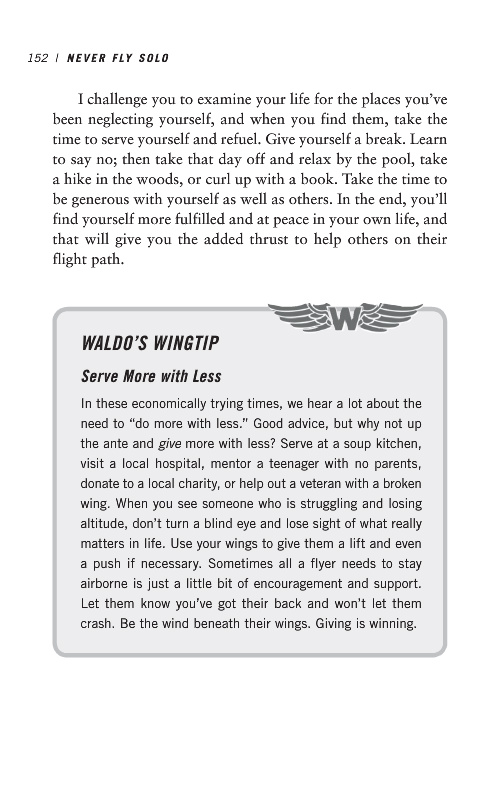 152 | NEVER FLY SOLO

I challenge you to examine your life for the places you've been neglecting yourself, and when you find them, take the time to serve yourself and refuel. Give yourself a break. Learn to say no; then take that day off and relax by the pool, take a hike in the woods, or curl up with a book. Take the time to be generous with yourself as well as others. In the end, you'll find yourself more fulfilled and at peace in your own life, and that will give you the added thrust to help others on their flight path.

W

WALDO'S WINGTIP

Serve More with Less

In these economically trying times, we hear a lot about the need to "do more with less." Good advice, but why not up the ante and give more with less? Serve at a soup kitchen, visit a local hospital, mentor a teenager with no parents, donate to a local charity, or help out a veteran with a broken wing. When you see someone who is struggling and losing altitude, don't turn a blind eye and lose sight of what really matters in life. Use your wings to give them a lift and even a push if necessary. Sometimes all a flyer needs to stay airborne is just a little bit of encouragement and support. Let them know you've got their back and won't let them crash. Be the wind beneath their wings. Giving is winning.